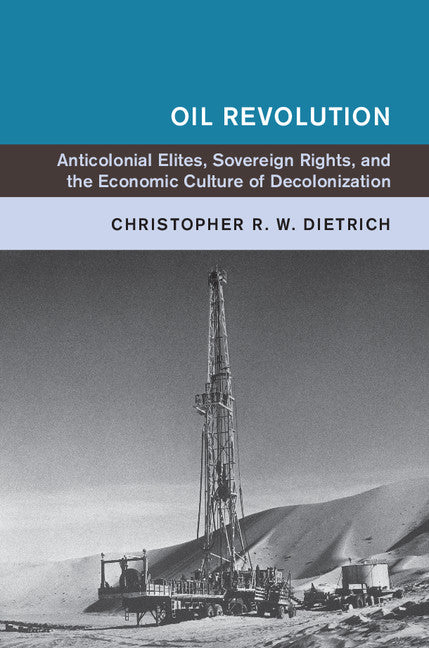 OIL REVOLUTION

Anticolonial Elites, Sovereign Rights, and the Economic Culture of Decolonization

CHRISTOPHER R. W. DIETRICH